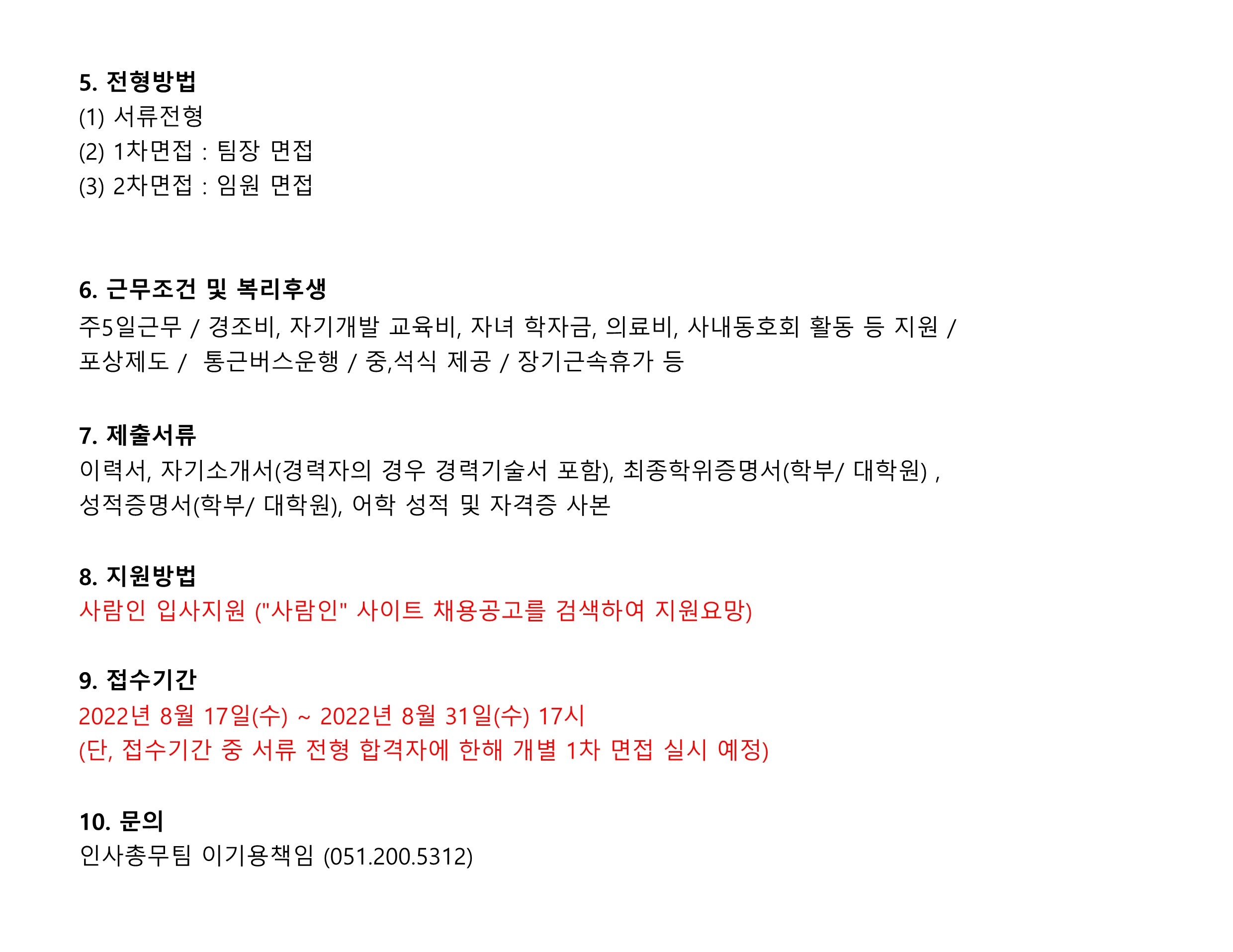 5. 전형방법
(1) 서류전형
(2) 1차면접 : 팀장 면접
(3) 2차면접 : 임원 면접

6. 근무조건 및 복리후생
주5일근무 / 경조비, 자기개발 교육비, 자녀 학자금, 의료비, 사내동호회 활동 등 지원 / 포상제도 / 통근버스운행 / 중,석식 제공 / 장기근속휴가 등

7. 제출서류
이력서, 자기소개서(경력자의 경우 경력기술서 포함), 최종학위증명서(학부/ 대학원) , 성적증명서(학부/ 대학원), 어학 성적 및 자격증 사본

8. 지원방법
사람인 입사지원 ("사람인" 사이트 채용공고를 검색하여 지원요망)

9. 접수기간
2022년 8월 17일(수) ~ 2022년 8월 31일(수) 17시
(단, 접수기간 중 서류 전형 합격자에 한해 개별 1차 면접 실시 예정)

10. 문의
인사총무팀 이기용책임 (051.200.5312)